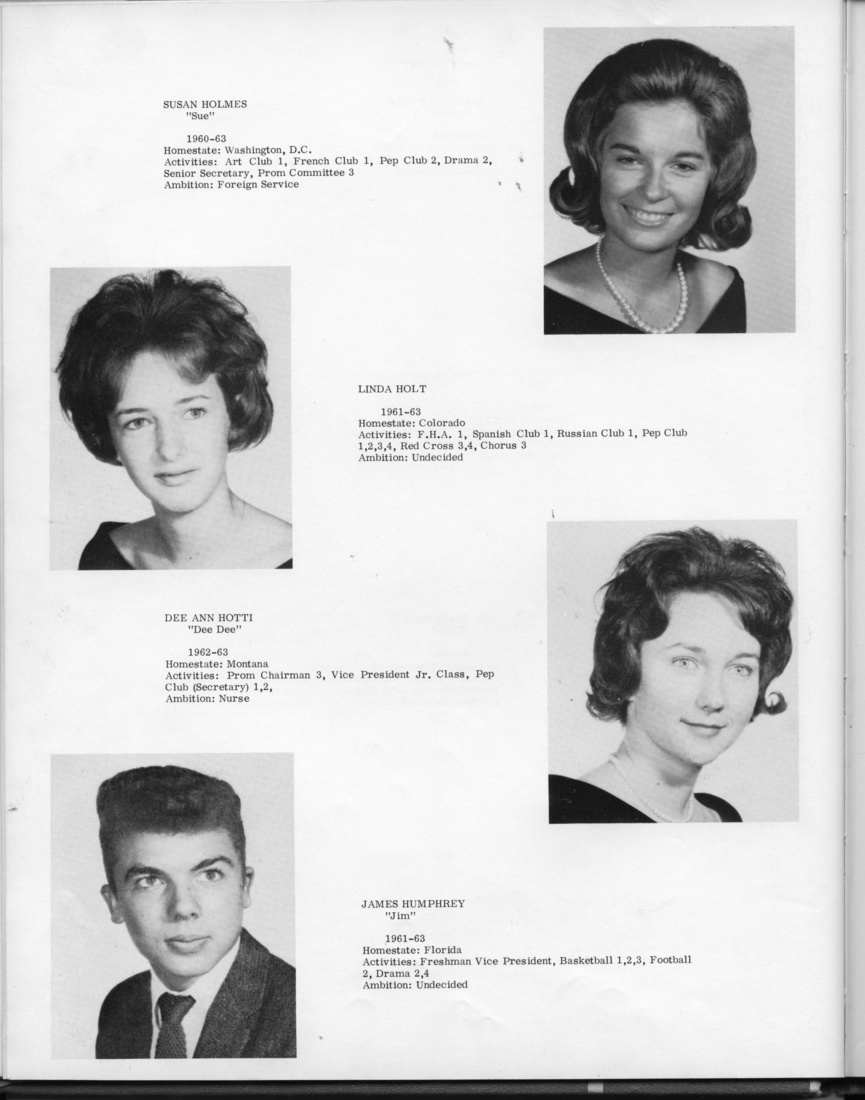 SUSAN HOLMES
"Sue"

1960-63
Homestate: Washington, D.C.
Activities: Art Club 1, French Club 1, Pep Club 2, Drama 2, Senior Secretary, Prom Committee 3
Ambition: Foreign Service

LINDA HOLT

1961-63
Homestate: Colorado
Activities: F.H.A. 1, Spanish Club 1, Russian Club 1, Pep Club 1,2,3,4, Red Cross 3,4, Chorus 3
Ambition: Undecided

DEE ANN HOTTI
"Dee Dee"

1962-63
Homestate: Montana
Activities: Prom Chairman 3, Vice President Jr. Class, Pep Club (Secretary) 1,2,
Ambition: Nurse

JAMES HUMPHREY
"Jim"

1961-63
Homestate: Florida
Activities: Freshman Vice President, Basketball 1,2,3, Football 2, Drama 2,4
Ambition: Undecided